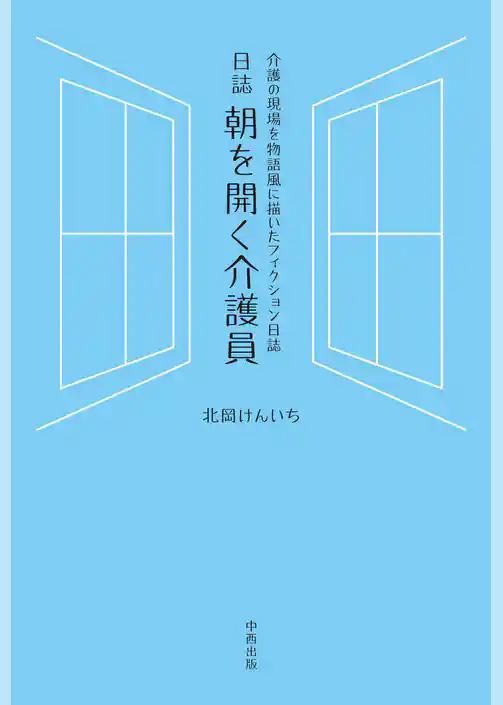 介護の現場を物語風に描いたフィクション日誌

日誌 朝を開く介護員

北岡けんいち

中西出版